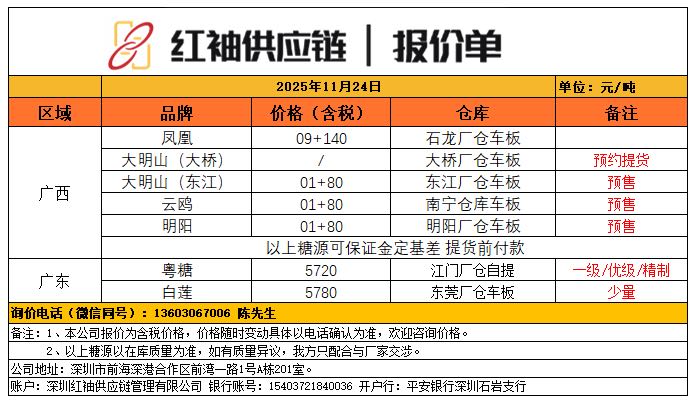 红袖供应链 | 报价单

2025年11月24日 单位：元/吨

| 区域 | 品牌 | 价格（含税） | 仓库 | 备注 |
|---|---|---|---|---|
| 广西 | 凤凰 | 09+140 | 石龙厂仓车板 | |
| | 大明山（大桥） | / | 大桥厂仓车板 | 预约提货 |
| | 大明山（东江） | 01+80 | 东江厂仓车板 | 预售 |
| | 云鸥 | 01+80 | 南宁仓库车板 | 预售 |
| | 明阳 | 01+80 | 明阳厂仓车板 | 预售 |
| | 以上糖源可保证金定基差 提货前付款 | | | |
| 广东 | 粤糖 | 5720 | 江门厂仓自提 | 一级/优级/精制 |
| | 白莲 | 5780 | 东莞厂仓车板 | 少量 |

询价电话（微信同号）：13603067006 陈先生

备注：1、本公司报价为含税价格，价格随时变动具体以电话确认为准，欢迎咨询价格。

2、以上糖源以在库质量为准，如有质量异议，我方只配合与厂家交涉。

公司地址：深圳市前海深港合作区前湾一路1号A栋201室。

账户：深圳红袖供应链管理有限公司 银行账号：15403721840036 开户行：平安银行深圳石岩支行